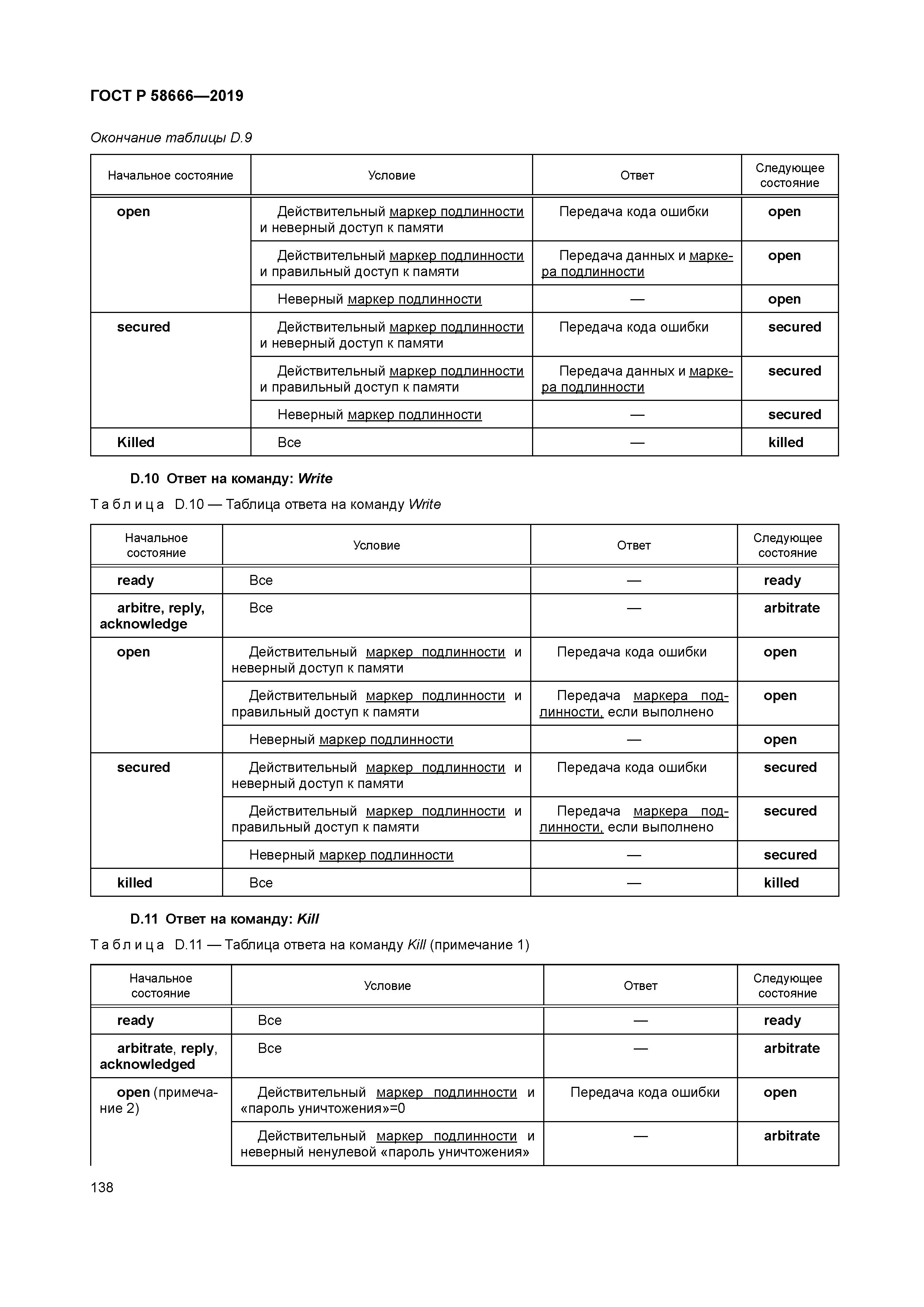 ГОСТ Р 58666—2019

Окончание таблицы D.9

| Начальное состояние | Условие | Ответ | Следующее состояние |
|---|---|---|---|
| open | Действительный маркер подлинности и неверный доступ к памяти | Передача кода ошибки | open |
| | Действительный маркер подлинности и правильный доступ к памяти | Передача данных и маркера подлинности | open |
| | Неверный маркер подлинности | — | open |
| secured | Действительный маркер подлинности и неверный доступ к памяти | Передача кода ошибки | secured |
| | Действительный маркер подлинности и правильный доступ к памяти | Передача данных и маркера подлинности | secured |
| | Неверный маркер подлинности | — | secured |
| Killed | Все | — | killed |

D.10 Ответ на команду: Write

Таблица D.10 — Таблица ответа на команду Write

| Начальное состояние | Условие | Ответ | Следующее состояние |
|---|---|---|---|
| ready | Все | — | ready |
| arbitre, reply, acknowledge | Все | — | arbitrate |
| open | Действительный маркер подлинности и неверный доступ к памяти | Передача кода ошибки | open |
| | Действительный маркер подлинности и правильный доступ к памяти | Передача маркера подлинности, если выполнено | open |
| | Неверный маркер подлинности | — | open |
| secured | Действительный маркер подлинности и неверный доступ к памяти | Передача кода ошибки | secured |
| | Действительный маркер подлинности и правильный доступ к памяти | Передача маркера подлинности, если выполнено | secured |
| | Неверный маркер подлинности | — | secured |
| killed | Все | — | killed |

D.11 Ответ на команду: Kill

Таблица D.11 — Таблица ответа на команду Kill (примечание 1)

| Начальное состояние | Условие | Ответ | Следующее состояние |
|---|---|---|---|
| ready | Все | — | ready |
| arbitrate, reply, acknowledged | Все | — | arbitrate |
| open (примечание 2) | Действительный маркер подлинности и «пароль уничтожения»=0 | Передача кода ошибки | open |
| | Действительный маркер подлинности и неверный ненулевой «пароль уничтожения» | — | arbitrate |

138